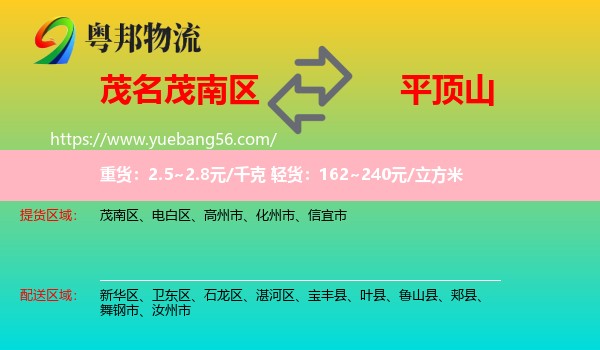 粤邦物流

茂名茂南区

平顶山

https://www.yuebang56.com/

重货：2.5~2.8元/千克 轻货：162~240元/立方米

提货区域：

茂南区、电白区、高州市、化州市、信宜市

配送区域：

新华区、卫东区、石龙区、湛河区、宝丰县、叶县、鲁山县、郏县、舞钢市、汝州市